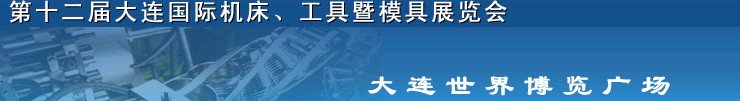 第十二届大连国际机床、工具暨模具展览会

大连世界博览广场